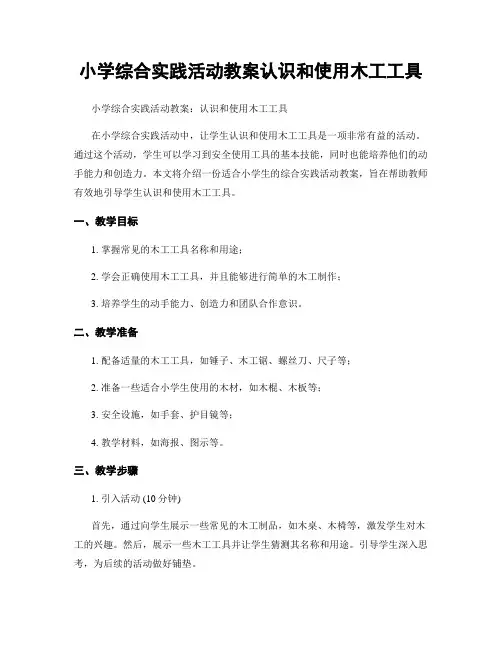 小学综合实践活动教案认识和使用木工工具

小学综合实践活动教案：认识和使用木工工具

在小学综合实践活动中，让学生认识和使用木工工具是一项非常有益的活动。通过这个活动，学生可以学习到安全使用工具的基本技能，同时也能培养他们的动手能力和创造力。本文将介绍一份适合小学生的综合实践活动教案，旨在帮助教师有效地引导学生认识和使用木工工具。

一、教学目标

1. 掌握常见的木工工具名称和用途；

2. 学会正确使用木工工具，并且能够进行简单的木工制作；

3. 培养学生的动手能力、创造力和团队合作意识。

二、教学准备

1. 配备适量的木工工具，如锤子、木工锯、螺丝刀、尺子等；

2. 准备一些适合小学生使用的木材，如木棍、木板等；

3. 安全设施，如手套、护目镜等；

4. 教学材料，如海报、图示等。

三、教学步骤

1. 引入活动 (10 分钟)

首先，通过向学生展示一些常见的木工制品，如木桌、木椅等，激发学生对木工的兴趣。然后，展示一些木工工具并让学生猜测其名称和用途。引导学生深入思考，为后续的活动做好铺垫。